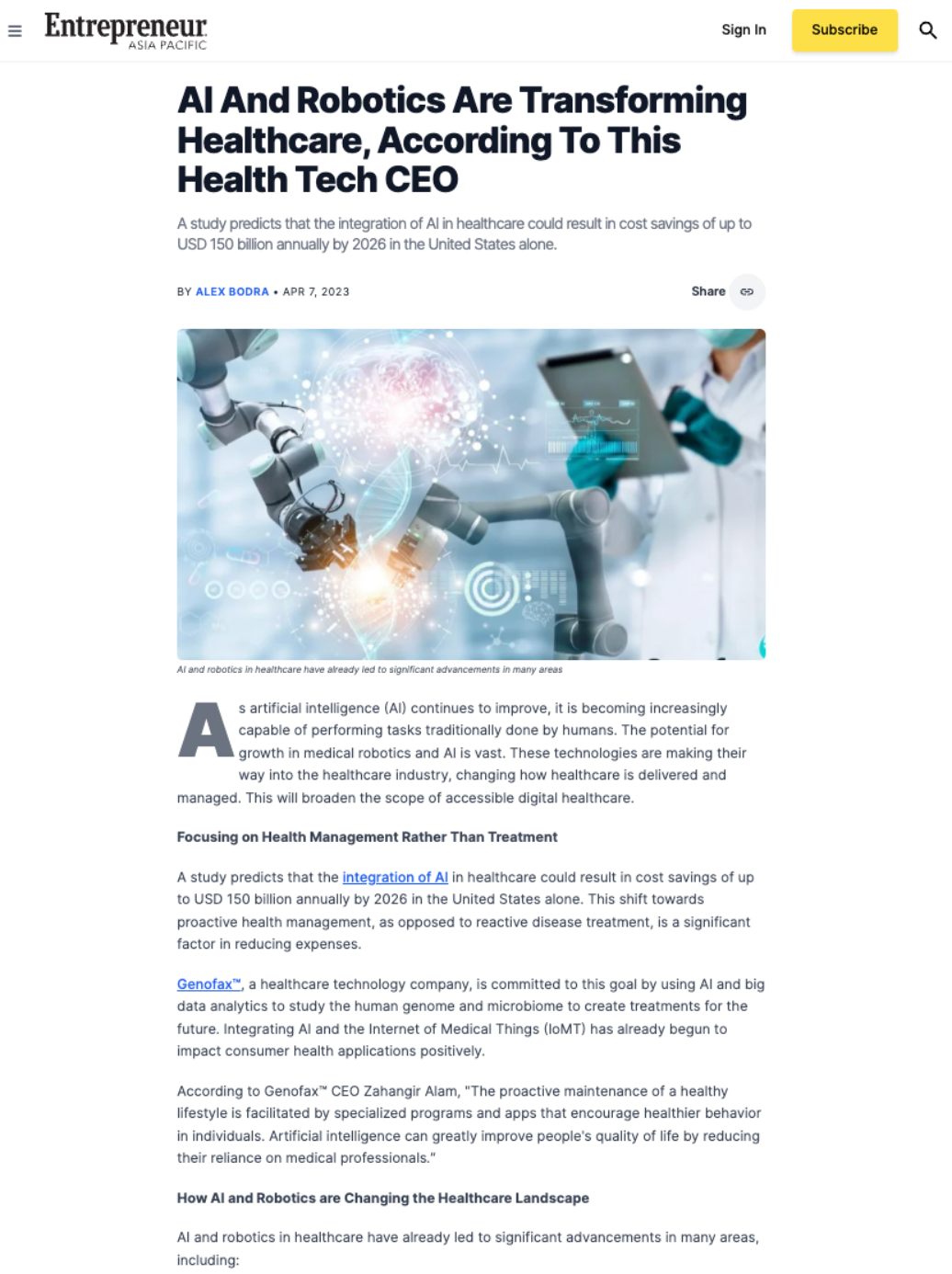 Entrepreneur
ASIA PACIFIC

Sign In

Subscribe

AI And Robotics Are Transforming Healthcare, According To This Health Tech CEO

A study predicts that the integration of AI in healthcare could result in cost savings of up to USD 150 billion annually by 2026 in the United States alone.

BY ALEX BODRA • APR 7, 2023

Share

AI and robotics in healthcare have already led to significant advancements in many areas

As artificial intelligence (AI) continues to improve, it is becoming increasingly capable of performing tasks traditionally done by humans. The potential for growth in medical robotics and AI is vast. These technologies are making their way into the healthcare industry, changing how healthcare is delivered and managed. This will broaden the scope of accessible digital healthcare.

Focusing on Health Management Rather Than Treatment

A study predicts that the integration of AI in healthcare could result in cost savings of up to USD 150 billion annually by 2026 in the United States alone. This shift towards proactive health management, as opposed to reactive disease treatment, is a significant factor in reducing expenses.

Genofax™, a healthcare technology company, is committed to this goal by using AI and big data analytics to study the human genome and microbiome to create treatments for the future. Integrating AI and the Internet of Medical Things (IoMT) has already begun to impact consumer health applications positively.

According to Genofax™ CEO Zahangir Alam, "The proactive maintenance of a healthy lifestyle is facilitated by specialized programs and apps that encourage healthier behavior in individuals. Artificial intelligence can greatly improve people's quality of life by reducing their reliance on medical professionals."

How AI and Robotics are Changing the Healthcare Landscape

AI and robotics in healthcare have already led to significant advancements in many areas, including: